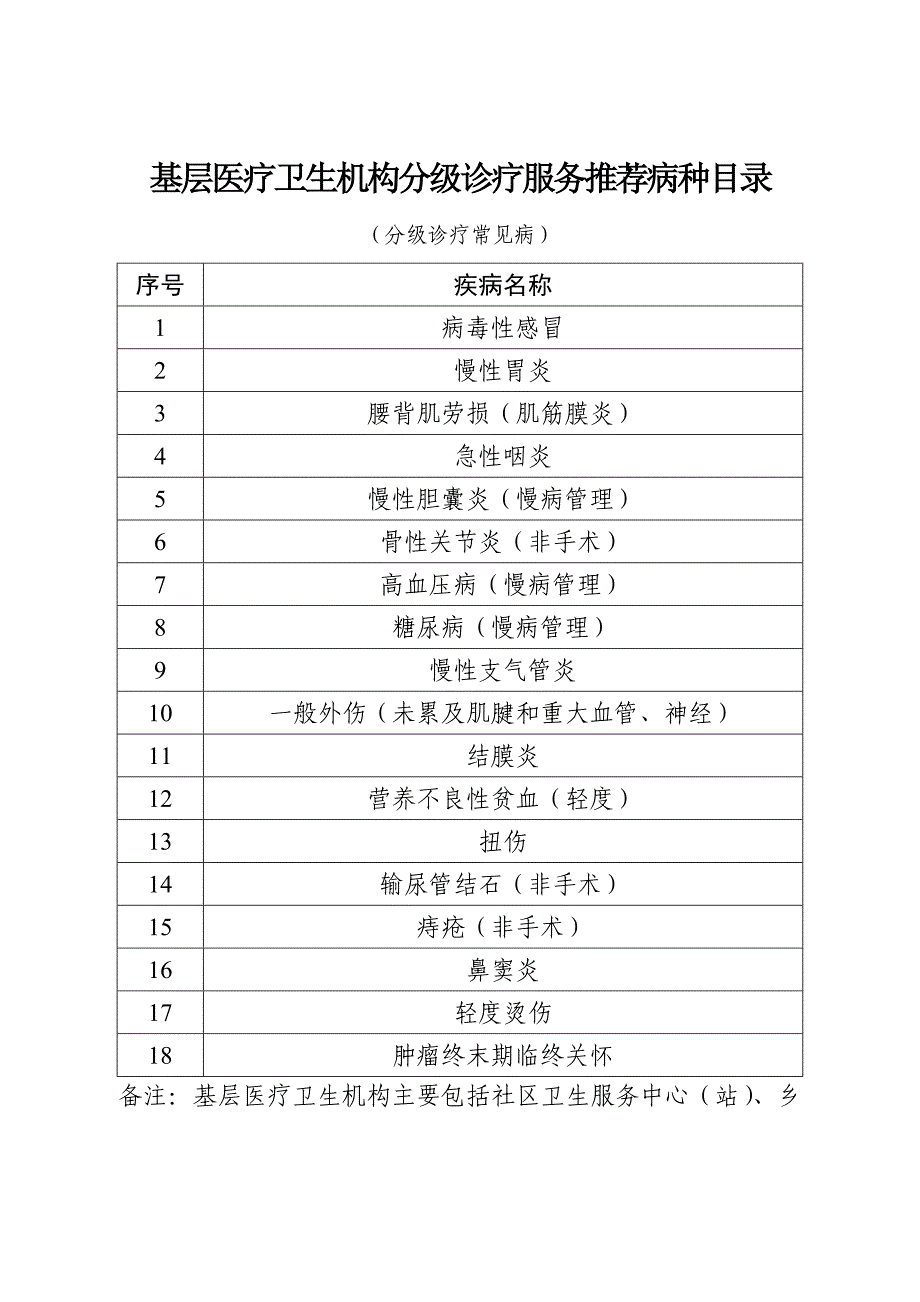 基层医疗卫生机构分级诊疗服务推荐病种目录

（分级诊疗常见病）

| 序号 | 疾病名称 |
|---|---|
| 1 | 病毒性感冒 |
| 2 | 慢性胃炎 |
| 3 | 腰背肌劳损（肌筋膜炎） |
| 4 | 急性咽炎 |
| 5 | 慢性胆囊炎（慢病管理） |
| 6 | 骨性关节炎（非手术） |
| 7 | 高血压病（慢病管理） |
| 8 | 糖尿病（慢病管理） |
| 9 | 慢性支气管炎 |
| 10 | 一般外伤（未累及肌腱和重大血管、神经） |
| 11 | 结膜炎 |
| 12 | 营养不良性贫血（轻度） |
| 13 | 扭伤 |
| 14 | 输尿管结石（非手术） |
| 15 | 痔疮（非手术） |
| 16 | 鼻窦炎 |
| 17 | 轻度烫伤 |
| 18 | 肿瘤终末期临终关怀 |

备注：基层医疗卫生机构主要包括社区卫生服务中心（站）、乡